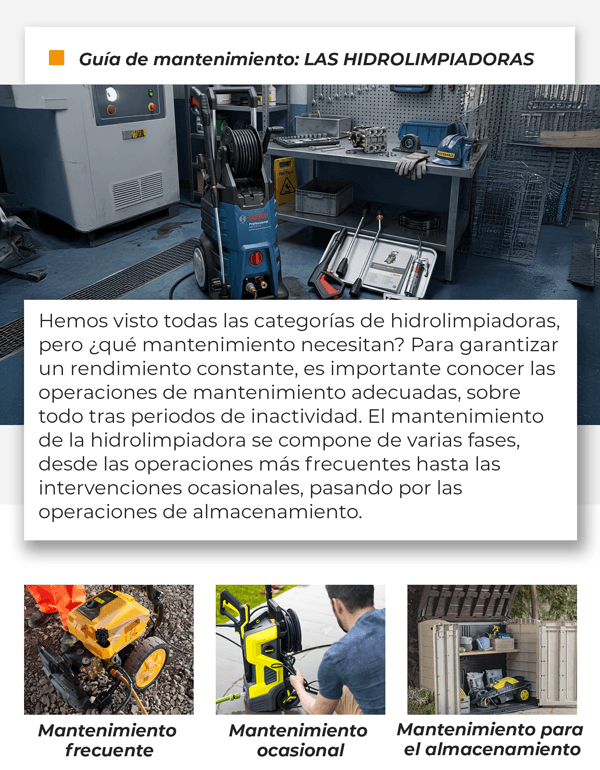 Guía de mantenimiento: LAS HIDROLIMPIADORAS

Hemos visto todas las categorías de hidrolimpiadoras, pero ¿qué mantenimiento necesitan? Para garantizar un rendimiento constante, es importante conocer las operaciones de mantenimiento adecuadas, sobre todo tras periodos de inactividad. El mantenimiento de la hidrolimpiadora se compone de varias fases, desde las operaciones más frecuentes hasta las intervenciones ocasionales, pasando por las operaciones de almacenamiento.

Mantenimiento frecuente

Mantenimiento ocasional

Mantenimiento para el almacenamiento